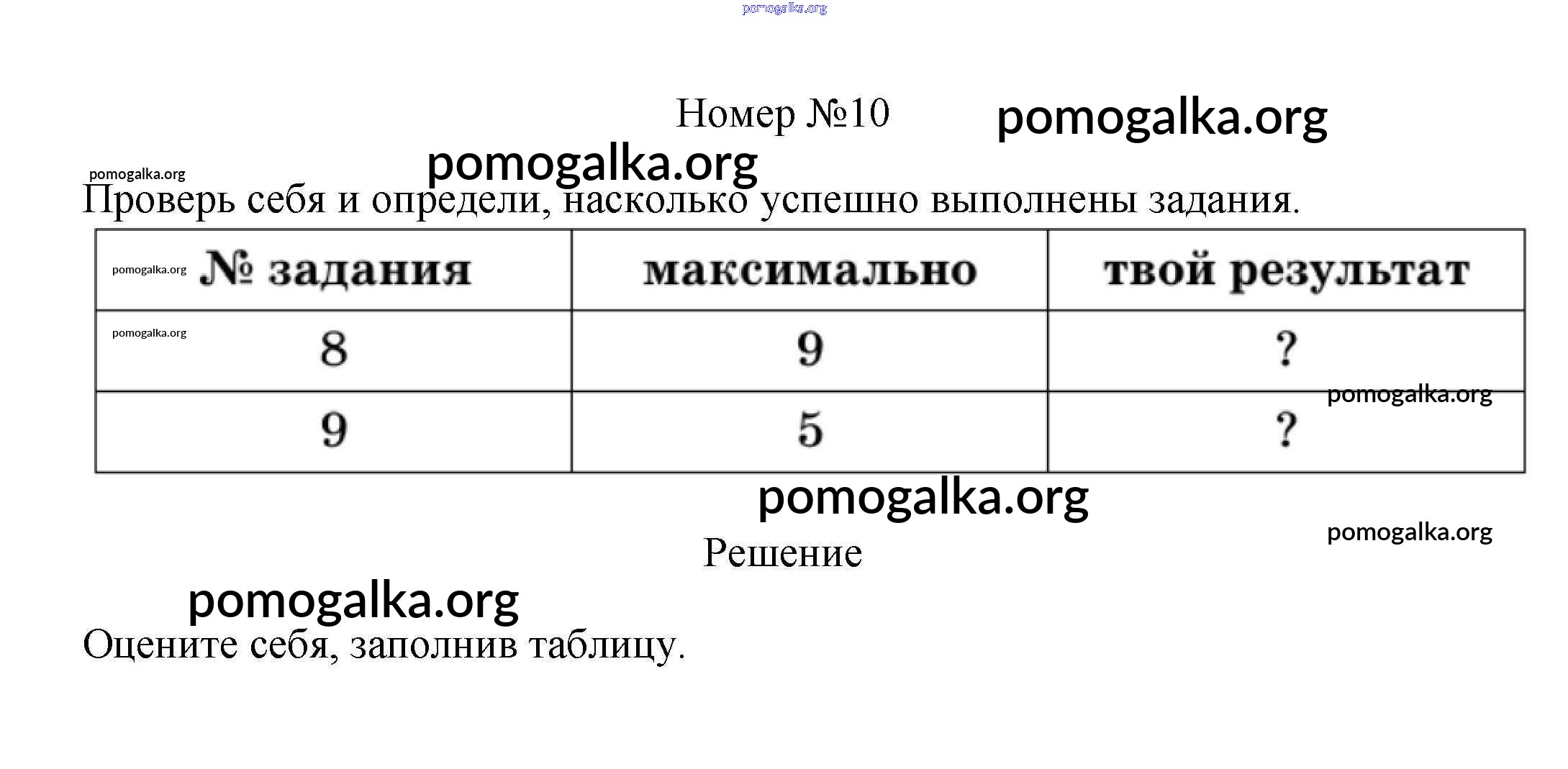 pomogalka.org

Номер №10 pomogalka.org

pomogalka.org
pomogalka.org
Проверь себя и определи, насколько успешно выполнены задания.

| pomogalka.org № задания | максимально | твой результат |
|---|---|---|
| pomogalka.org 8 | 9 | ? |
| 9 | 5 | ? |

pomogalka.org

pomogalka.org

pomogalka.org

Решение

pomogalka.org
Оцените себя, заполнив таблицу.